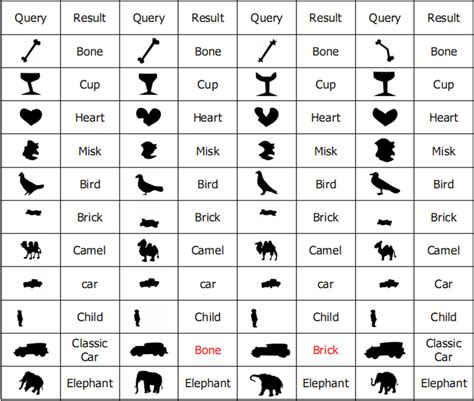 | Query | Result | Query | Result | Query | Result | Query | Result |
|---|---|---|---|---|---|---|---|
| | Bone | | Bone | | Bone | | Bone |
| | Cup | | Cup | | Cup | | Cup |
| | Heart | | Heart | | Heart | | Heart |
| | Misk | | Misk | | Misk | | Misk |
| | Bird | | Bird | | Bird | | Bird |
| | Brick | | Brick | | Brick | | Brick |
| | Camel | | Camel | | Camel | | Camel |
| | car | | car | | car | | Car |
| | Child | | Child | | Child | | Child |
| | Classic Car | | Bone | | Brick | | Classic Car |
| | Elephant | | Elephant | | Elephant | | Elephant |